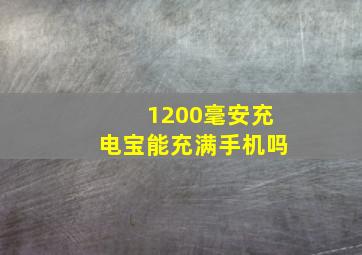 1200毫安充电宝能充满手机吗